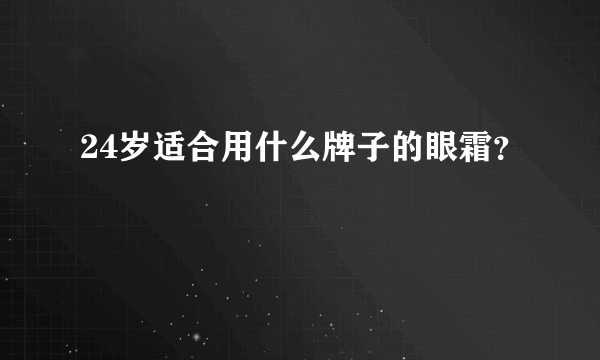 24岁适合用什么牌子的眼霜?